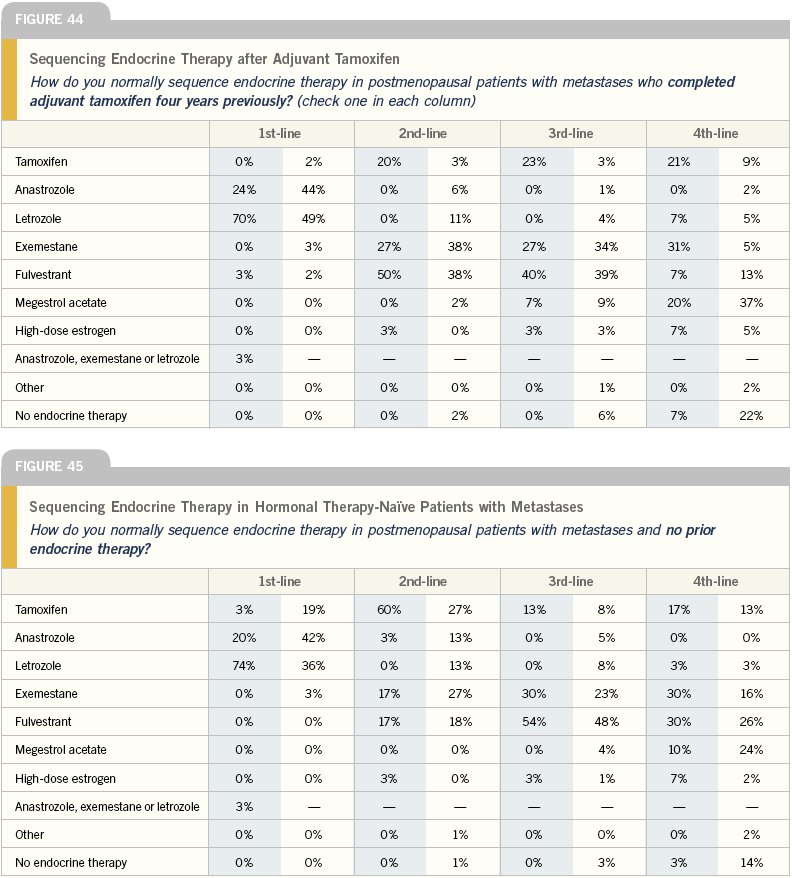 FIGURE 44

Sequencing Endocrine Therapy after Adjuvant Tamoxifen

How do you normally sequence endocrine therapy in postmenopausal patients with metastases who completed adjuvant tamoxifen four years previously? (check one in each column)

| | 1st-line | | 2nd-line | | 3rd-line | | 4th-line | |
|---|---|---|---|---|---|---|---|---|
| Tamoxifen | 0% | 2% | 20% | 3% | 23% | 3% | 21% | 9% |
| Anastrozole | 24% | 44% | 0% | 6% | 0% | 1% | 0% | 2% |
| Letrozole | 70% | 49% | 0% | 11% | 0% | 4% | 7% | 5% |
| Exemestane | 0% | 3% | 27% | 38% | 27% | 34% | 31% | 5% |
| Fulvestrant | 3% | 2% | 50% | 38% | 40% | 39% | 7% | 13% |
| Megestrol acetate | 0% | 0% | 0% | 2% | 7% | 9% | 20% | 37% |
| High-dose estrogen | 0% | 0% | 3% | 0% | 3% | 3% | 7% | 5% |
| Anastrozole, exemestane or letrozole | 3% | — | — | — | — | — | — | — |
| Other | 0% | 0% | 0% | 0% | 0% | 1% | 0% | 2% |
| No endocrine therapy | 0% | 0% | 0% | 2% | 0% | 6% | 7% | 22% |

FIGURE 45

Sequencing Endocrine Therapy in Hormonal Therapy-Naïve Patients with Metastases

How do you normally sequence endocrine therapy in postmenopausal patients with metastases and no prior endocrine therapy?

| | 1st-line | | 2nd-line | | 3rd-line | | 4th-line | |
|---|---|---|---|---|---|---|---|---|
| Tamoxifen | 3% | 19% | 60% | 27% | 13% | 8% | 17% | 13% |
| Anastrozole | 20% | 42% | 3% | 13% | 0% | 5% | 0% | 0% |
| Letrozole | 74% | 36% | 0% | 13% | 0% | 8% | 3% | 3% |
| Exemestane | 0% | 3% | 17% | 27% | 30% | 23% | 30% | 16% |
| Fulvestrant | 0% | 0% | 17% | 18% | 54% | 48% | 30% | 26% |
| Megestrol acetate | 0% | 0% | 0% | 0% | 0% | 4% | 10% | 24% |
| High-dose estrogen | 0% | 0% | 3% | 0% | 3% | 1% | 7% | 2% |
| Anastrozole, exemestane or letrozole | 3% | — | — | — | — | — | — | — |
| Other | 0% | 0% | 0% | 1% | 0% | 0% | 0% | 2% |
| No endocrine therapy | 0% | 0% | 0% | 1% | 0% | 3% | 3% | 14% |